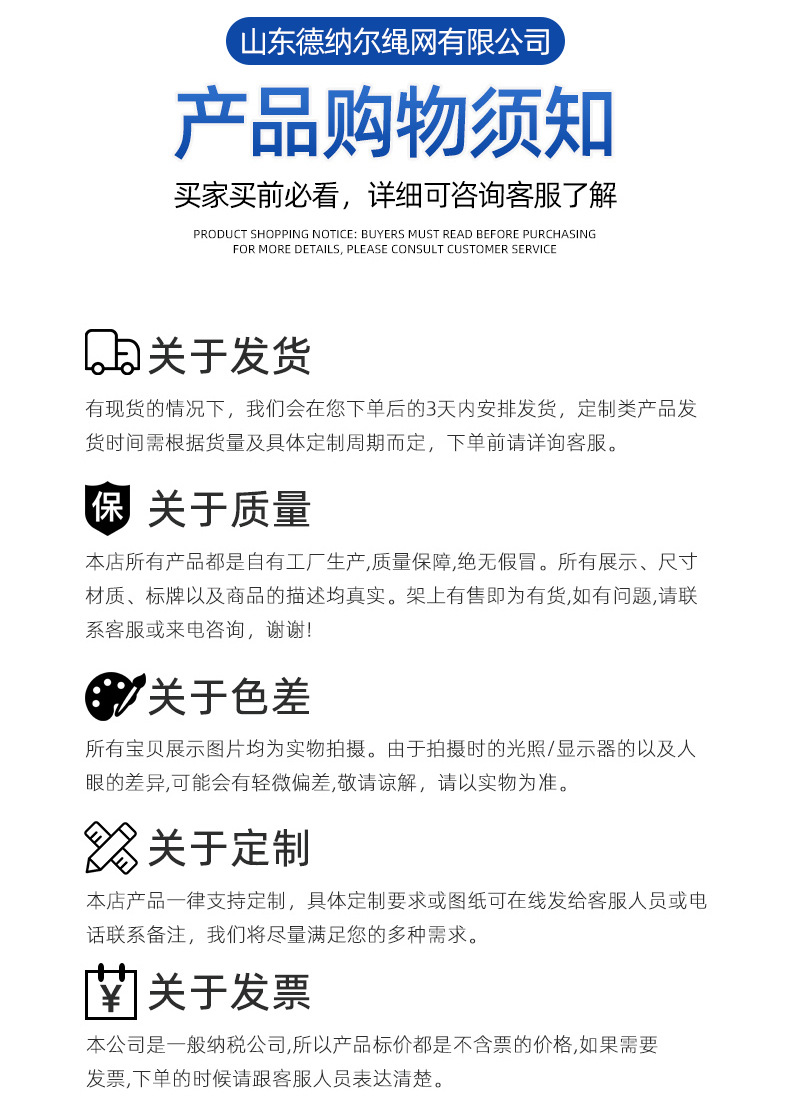 山东德纳尔绳网有限公司

产品购物须知

买家买前必看，详细可咨询客服了解

PRODUCT SHOPPING NOTICE: BUYERS MUST READ BEFORE PURCHASING
FOR MORE DETAILS, PLEASE CONSULT CUSTOMER SERVICE

关于发货

有现货的情况下，我们会在您下单后的3天内安排发货，定制类产品发货时间需根据货量及具体定制周期而定，下单前请详询客服。

保

关于质量

本店所有产品都是自有工厂生产,质量保障,绝无假冒。所有展示、尺寸材质、标牌以及商品的描述均真实。架上有售即为有货,如有问题,请联系客服或来电咨询，谢谢!

关于色差

所有宝贝展示图片均为实物拍摄。由于拍摄时的光照/显示器的以及人眼的差异,可能会有轻微偏差,敬请谅解，请以实物为准。

关于定制

本店产品一律支持定制，具体定制要求或图纸可在线发给客服人员或电话联系备注，我们将尽量满足您的多种需求。

¥

关于发票

本公司是一般纳税公司,所以产品标价都是不含票的价格,如果需要发票,下单的时候请跟客服人员表达清楚。